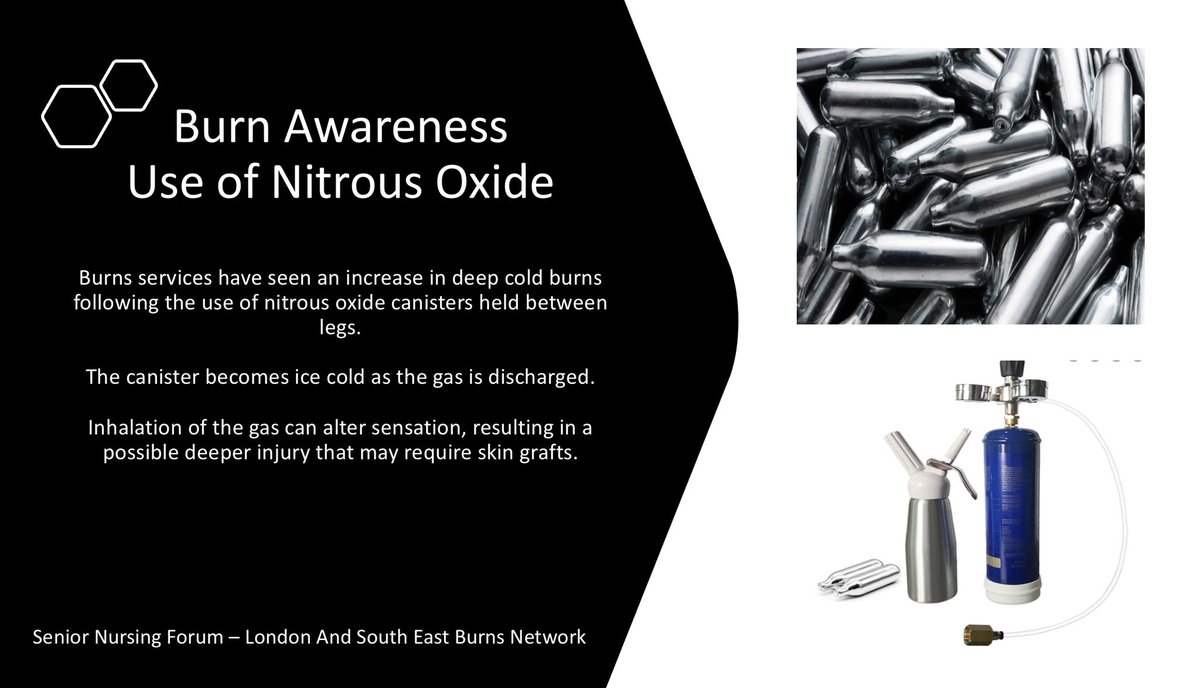 Burn Awareness
Use of Nitrous Oxide

Burns services have seen an increase in deep cold burns following the use of nitrous oxide canisters held between legs.

The canister becomes ice cold as the gas is discharged.

Inhalation of the gas can alter sensation, resulting in a possible deeper injury that may require skin grafts.

Senior Nursing Forum – London And South East Burns Network